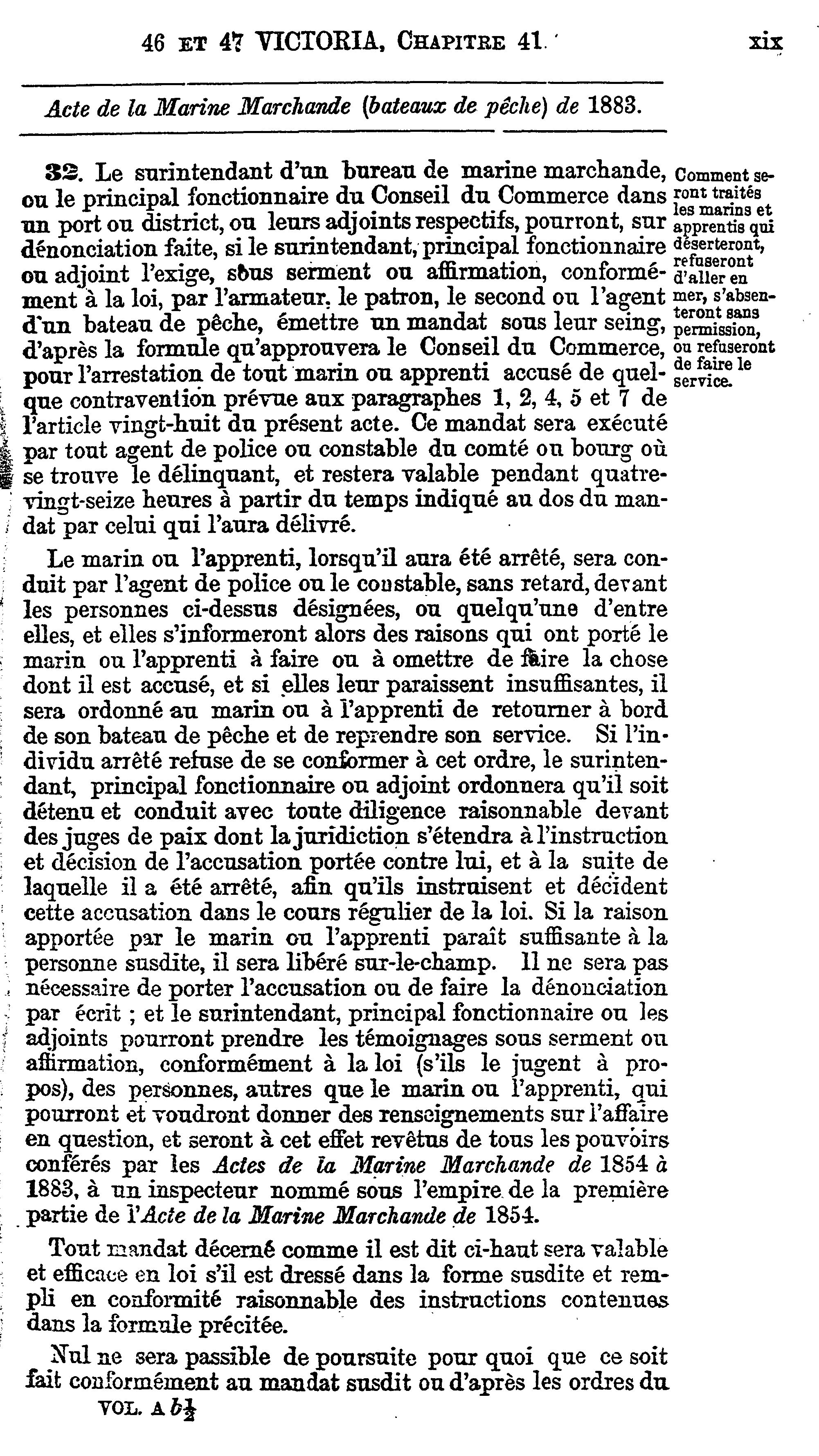 46 ET 47 VICTORIA, CHAPITRE 41. xix

Acte de la Marine Marchande (bateaux de pêche) de 1883.

32. Le surintendant d'un bureau de marine marchande, ou le principal fonctionnaire du Conseil du Commerce dans un port ou district, ou leurs adjoints respectifs, pourront, sur dénonciation faite, si le surintendant, principal fonctionnaire ou adjoint l'exige, sous serment ou affirmation, conformément à la loi, par l'armateur, le patron, le second ou l'agent d'un bateau de pêche, émettre un mandat sous leur seing, d'après la formule qu'approuvera le Conseil du Commerce, pour l'arrestation de tout marin ou apprenti accusé de quelque contravention prévue aux paragraphes 1, 2, 4, 5 et 7 de l'article vingt-huit du présent acte. Ce mandat sera exécuté par tout agent de police ou constable du comté ou bourg où se trouve le délinquant, et restera valable pendant quatre-vingt-seize heures à partir du temps indiqué au dos du mandat par celui qui l'aura délivré.

Comment seront traités les marins et apprentis qui déserteront, refuseront d'aller en mer, s'absenteront sans permission, ou refuseront de faire le service.

Le marin ou l'apprenti, lorsqu'il aura été arrêté, sera conduit par l'agent de police ou le constable, sans retard, devant les personnes ci-dessus désignées, ou quelqu'une d'entre elles, et elles s'informeront alors des raisons qui ont porté le marin ou l'apprenti à faire ou à omettre de faire la chose dont il est accusé, et si elles leur paraissent insuffisantes, il sera ordonné au marin ou à l'apprenti de retourner à bord de son bateau de pêche et de reprendre son service. Si l'individu arrêté refuse de se conformer à cet ordre, le surintendant, principal fonctionnaire ou adjoint ordonnera qu'il soit détenu et conduit avec toute diligence raisonnable devant des juges de paix dont la juridiction s'étendra à l'instruction et décision de l'accusation portée contre lui, et à la suite de laquelle il a été arrêté, afin qu'ils instruisent et décident cette accusation dans le cours régulier de la loi. Si la raison apportée par le marin ou l'apprenti paraît suffisante à la personne susdite, il sera libéré sur-le-champ. Il ne sera pas nécessaire de porter l'accusation ou de faire la dénonciation par écrit ; et le surintendant, principal fonctionnaire ou les adjoints pourront prendre les témoignages sous serment ou affirmation, conformément à la loi (s'ils le jugent à propos), des personnes, autres que le marin ou l'apprenti, qui pourront et voudront donner des renseignements sur l'affaire en question, et seront à cet effet revêtus de tous les pouvoirs conférés par les Actes de la Marine Marchande de 1854 à 1883, à un inspecteur nommé sous l'empire de la première partie de l'Acte de la Marine Marchande de 1854.

Tout mandat décerné comme il est dit ci-haut sera valable et efficace en loi s'il est dressé dans la forme susdite et rempli en conformité raisonnable des instructions contenues dans la formule précitée.

Nul ne sera passible de poursuite pour quoi que ce soit fait conformément au mandat susdit ou d'après les ordres du

VOL. A $b\frac{1}{2}$